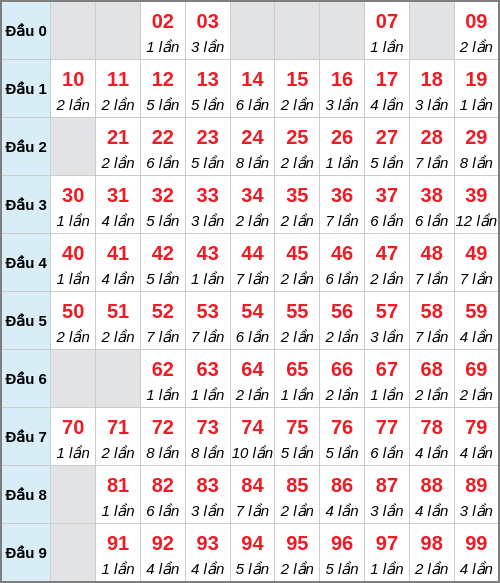 | Đầu 0 | | | 02 1 lần | 03 3 lần | | | | 07 1 lần | | 09 2 lần |
|---|---|---|---|---|---|---|---|---|---|---|
| Đầu 1 | 10 2 lần | 11 2 lần | 12 5 lần | 13 5 lần | 14 6 lần | 15 2 lần | 16 3 lần | 17 4 lần | 18 3 lần | 19 1 lần |
| Đầu 2 | | 21 2 lần | 22 6 lần | 23 5 lần | 24 8 lần | 25 2 lần | 26 1 lần | 27 5 lần | 28 7 lần | 29 8 lần |
| Đầu 3 | 30 1 lần | 31 4 lần | 32 5 lần | 33 3 lần | 34 2 lần | 35 2 lần | 36 7 lần | 37 6 lần | 38 6 lần | 39 12 lần |
| Đầu 4 | 40 1 lần | 41 4 lần | 42 5 lần | 43 1 lần | 44 7 lần | 45 2 lần | 46 6 lần | 47 2 lần | 48 7 lần | 49 7 lần |
| Đầu 5 | 50 2 lần | 51 2 lần | 52 7 lần | 53 7 lần | 54 6 lần | 55 2 lần | 56 2 lần | 57 3 lần | 58 7 lần | 59 4 lần |
| Đầu 6 | | | 62 1 lần | 63 1 lần | 64 2 lần | 65 1 lần | 66 2 lần | 67 1 lần | 68 2 lần | 69 2 lần |
| Đầu 7 | 70 1 lần | 71 2 lần | 72 8 lần | 73 8 lần | 74 10 lần | 75 5 lần | 76 5 lần | 77 6 lần | 78 4 lần | 79 4 lần |
| Đầu 8 | | 81 1 lần | 82 6 lần | 83 3 lần | 84 7 lần | 85 2 lần | 86 4 lần | 87 3 lần | 88 4 lần | 89 3 lần |
| Đầu 9 | | 91 1 lần | 92 4 lần | 93 4 lần | 94 5 lần | 95 2 lần | 96 5 lần | 97 1 lần | 98 2 lần | 99 4 lần |